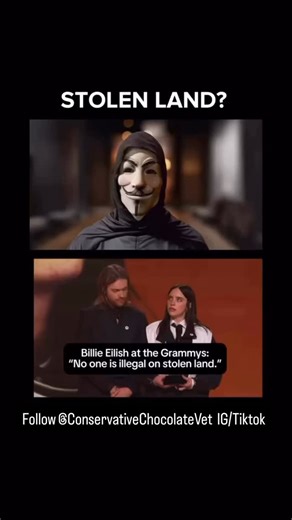 STOLEN LAND?

Billie Eilish at the Grammys: "No one is illegal on stolen land."

Follow @ConservativeChocolateVet IG/Tiktok